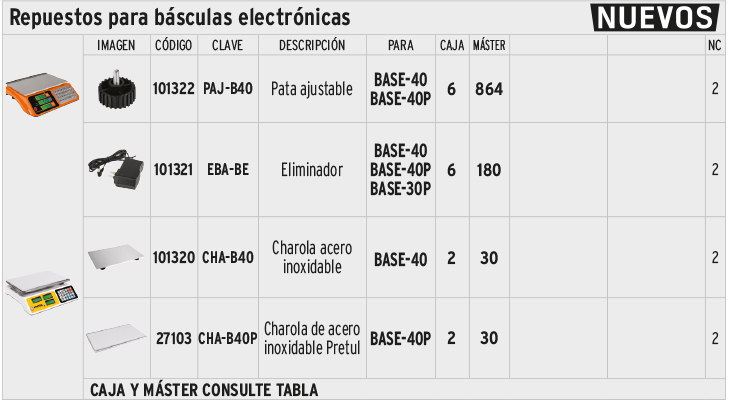 Repuestos para básculas electrónicas

NUEVOS

| IMAGEN | CÓDIGO | CLAVE | DESCRIPCIÓN | PARA | CAJA | MÁSTER | | | NC |
|---|---|---|---|---|---|---|---|---|---|
| | 101322 | PAJ-B40 | Pata ajustable | BASE-40 BASE-40P | 6 | 864 | | | 2 |
| | 101321 | EBA-BE | Eliminador | BASE-40 BASE-40P BASE-30P | 6 | 180 | | | 2 |
| | 101320 | CHA-B40 | Charola acero inoxidable | BASE-40 | 2 | 30 | | | 2 |
| | 27103 | CHA-B40P | Charola de acero inoxidable Pretul | BASE-40P | 2 | 30 | | | 2 |

CAJA Y MÁSTER CONSULTE TABLA